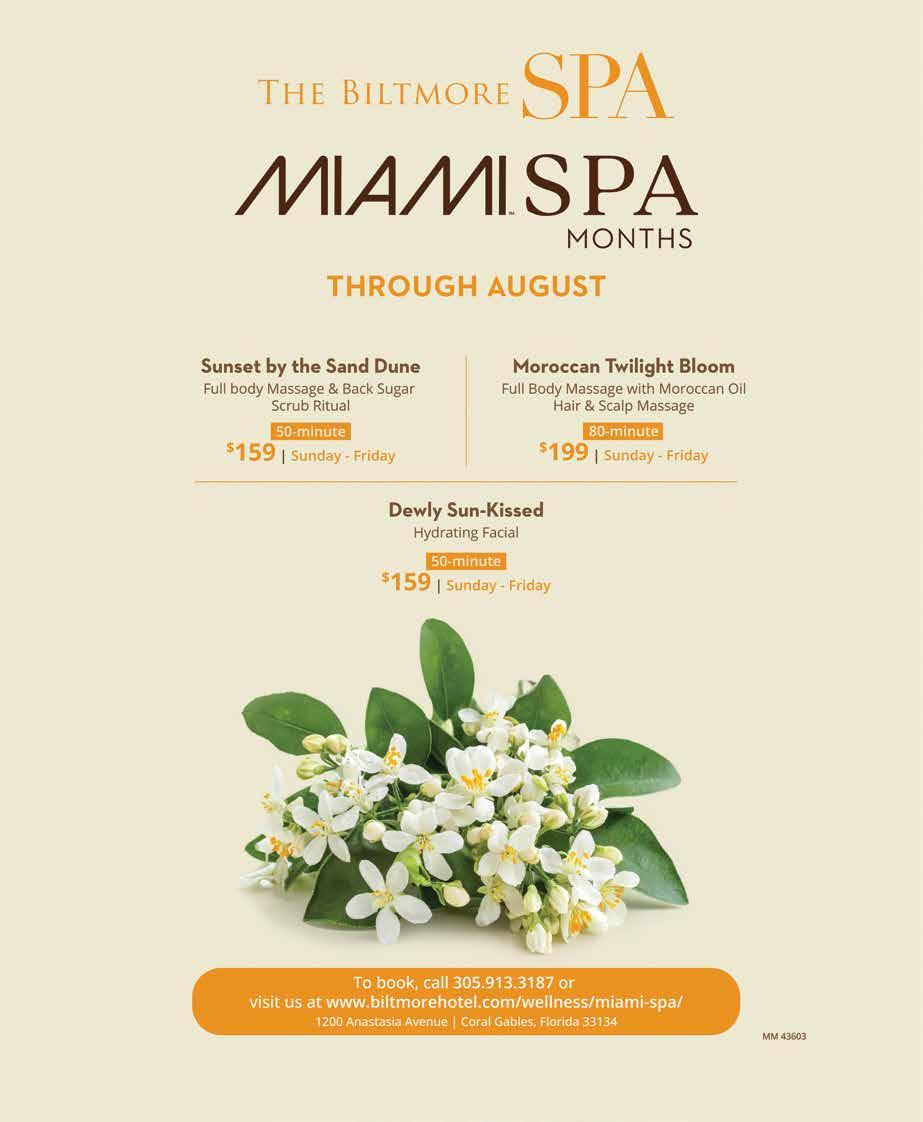 THE BILTMORE SPA

MIAMI SPA
MONTHS

THROUGH AUGUST

Sunset by the Sand Dune
Full body Massage & Back Sugar Scrub Ritual
50-minute
$159 | Sunday - Friday

Moroccan Twilight Bloom
Full Body Massage with Moroccan Oil Hair & Scalp Massage
80-minute
$199 | Sunday - Friday

Dewly Sun-Kissed
Hydrating Facial
50-minute
$159 | Sunday - Friday

To book, call 305.913.3187 or
visit us at www.biltmorehotel.com/wellness/miami-spa/
1200 Anastasia Avenue | Coral Gables, Florida 33134

MM 43603